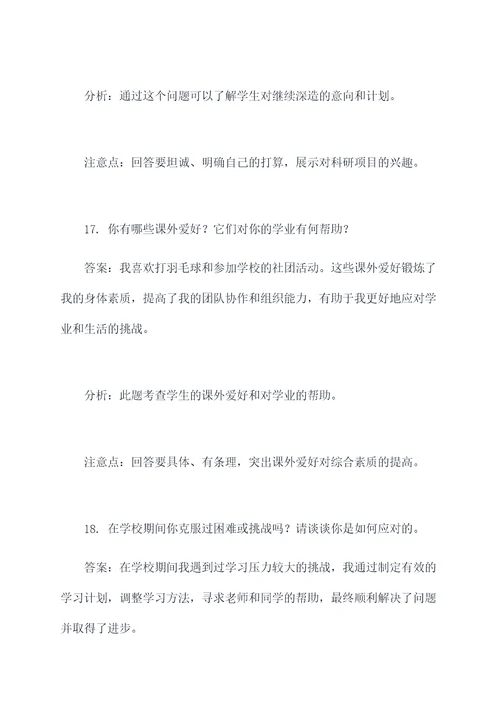 分析：通过这个问题可以了解学生对继续深造的意向和计划。

注意点：回答要坦诚、明确自己的打算，展示对科研项目的兴趣。

17. 你有哪些课外爱好？它们对你的学业有何帮助？

答案：我喜欢打羽毛球和参加学校的社团活动。这些课外爱好锻炼了我的身体素质，提高了我的团队协作和组织能力，有助于我更好地应对学业和生活的挑战。

分析：此题考查学生的课外爱好和对学业的帮助。

注意点：回答要具体、有条理，突出课外爱好对综合素质的提高。

18. 在学校期间你克服过困难或挑战吗？请谈谈你是如何应对的。

答案：在学校期间我遇到过学习压力较大的挑战，我通过制定有效的学习计划，调整学习方法，寻求老师和同学的帮助，最终顺利解决了问题并取得了进步。